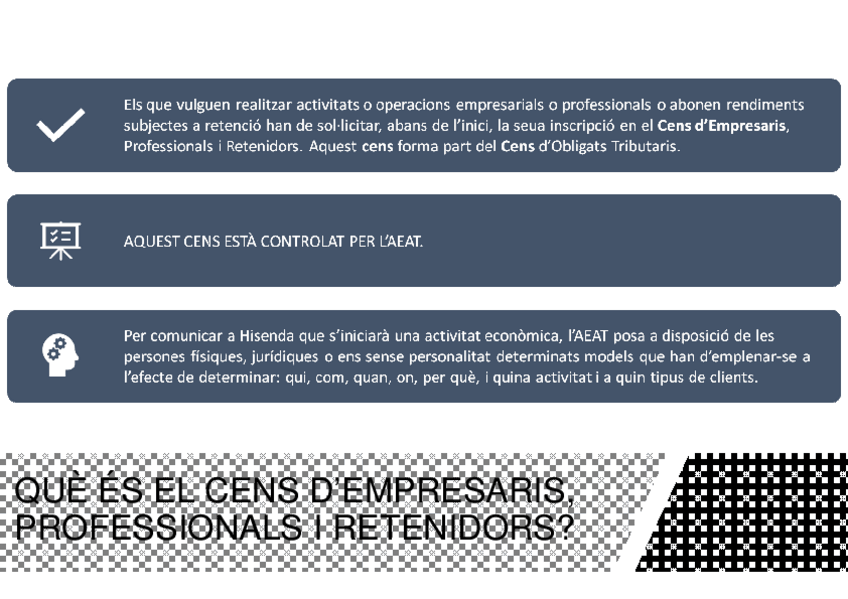 Els que vulguen realitzar activitats o operacions empresarials o professionals o abonen rendiments subjectes a retenció han de sol·licitar, abans de l'inici, la seua inscripció en el Cens d'Empresaris, Professionals i Retenidors. Aquest cens forma part del Cens d'Obligats Tributaris.

AQUEST CENS ESTÀ CONTROLAT PER L'AEAT.

Per comunicar a Hisenda que s'iniciarà una activitat econòmica, l'AEAT posa a disposició de les persones físiques, jurídiques o ens sense personalitat determinats models que han d'emplenar-se a l'efecte de determinar: qui, com, quan, on, per què, i quina activitat i a quin tipus de clients.

QUÈ ÉS EL CENS D'EMPRESARIS, PROFESSIONALS I RETENIDORS?